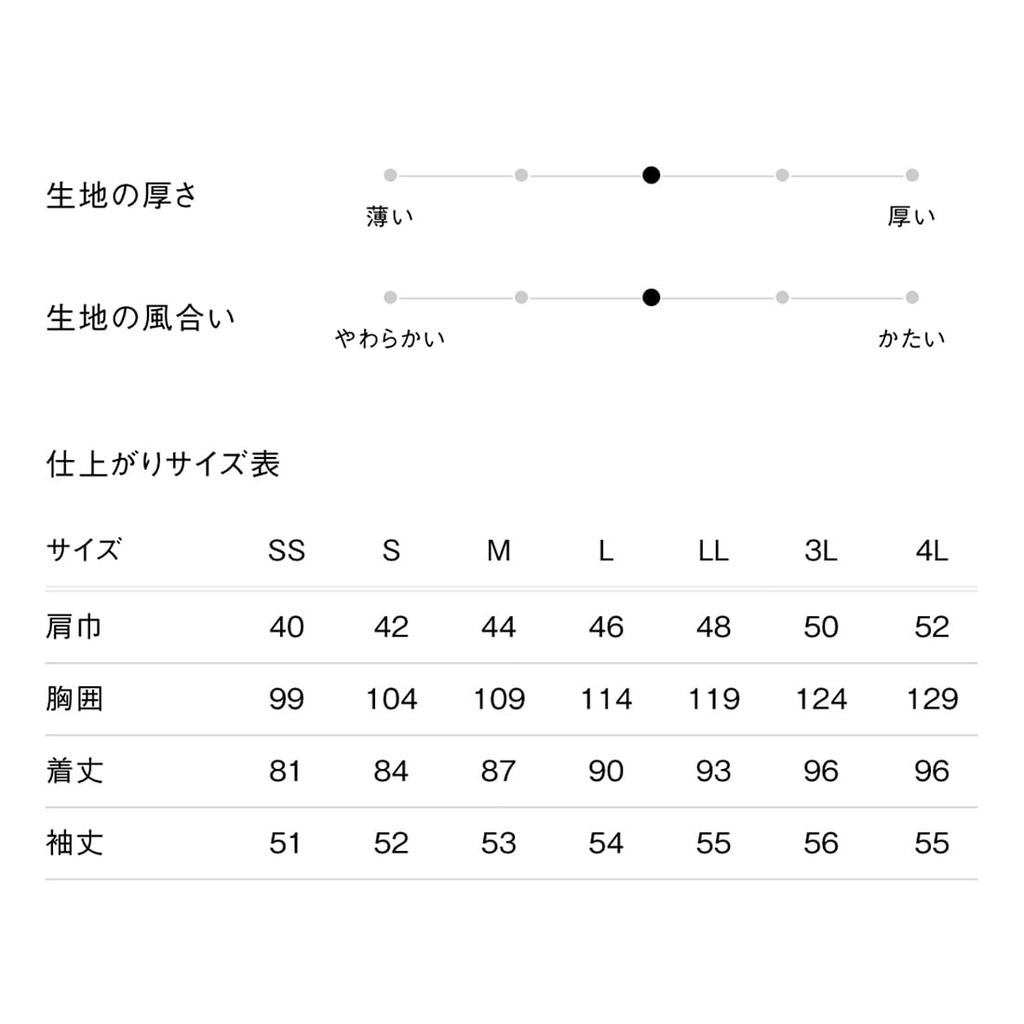 生地の厚さ

薄い

厚い

生地の風合い

やわらかい

かたい

仕上がりサイズ表

| サイズ | SS | S | M | L | LL | 3L | 4L |
|---|---|---|---|---|---|---|---|
| 肩巾 | 40 | 42 | 44 | 46 | 48 | 50 | 52 |
| 胸囲 | 99 | 104 | 109 | 114 | 119 | 124 | 129 |
| 着丈 | 81 | 84 | 87 | 90 | 93 | 96 | 96 |
| 袖丈 | 51 | 52 | 53 | 54 | 55 | 56 | 55 |